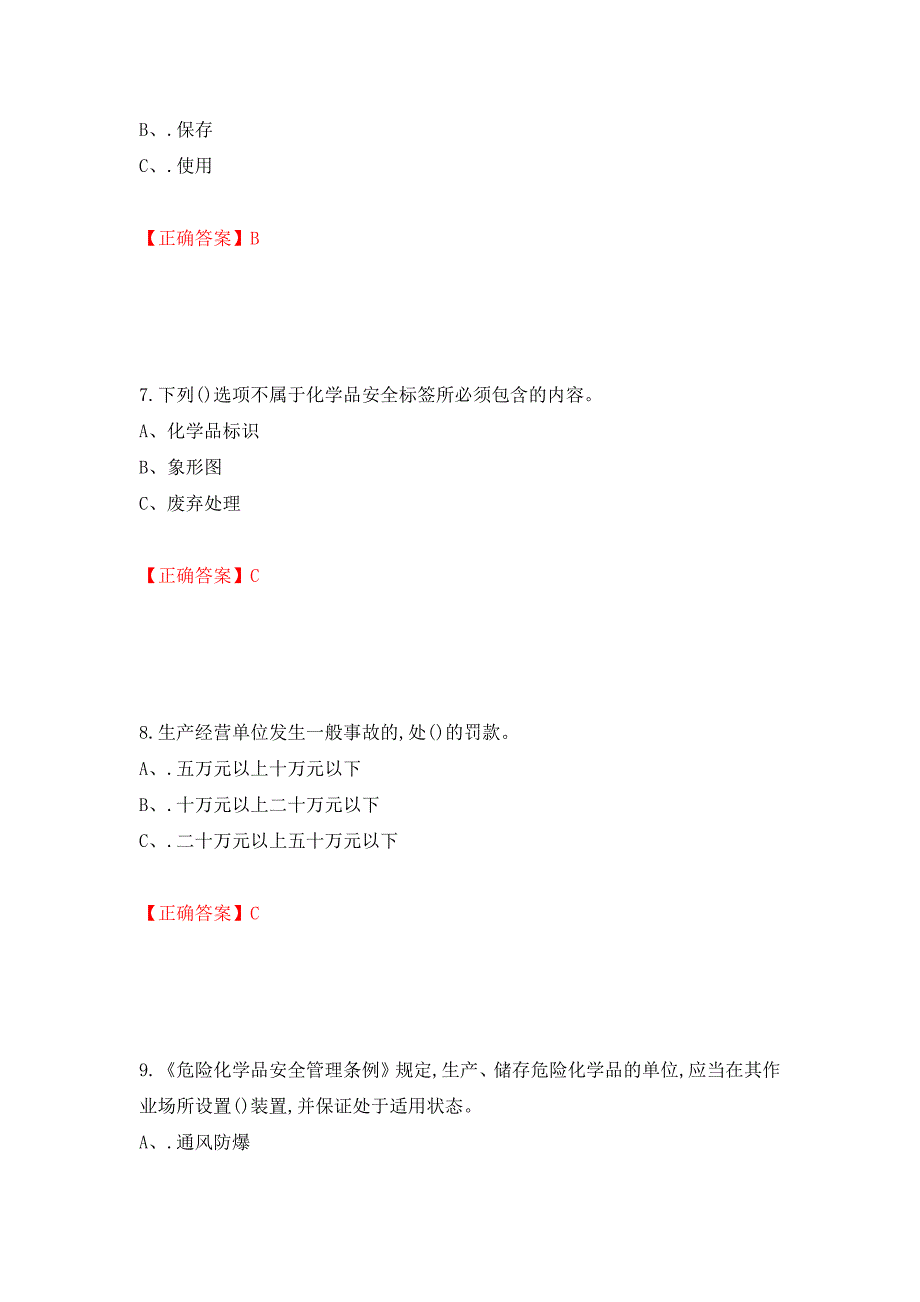 B、.保存
C、.使用

【正确答案】B

7.下列()选项不属于化学品安全标签所必须包含的内容。
A、化学品标识
B、象形图
C、废弃处理

【正确答案】C

8.生产经营单位发生一般事故的,处()的罚款。
A、.五万元以上十万元以下
B、.十万元以上二十万元以下
C、.二十万元以上五十万元以下

【正确答案】C

9.《危险化学品安全管理条例》规定,生产、储存危险化学品的单位,应当在其作业场所设置()装置,并保证处于适用状态。
A、.通风防爆